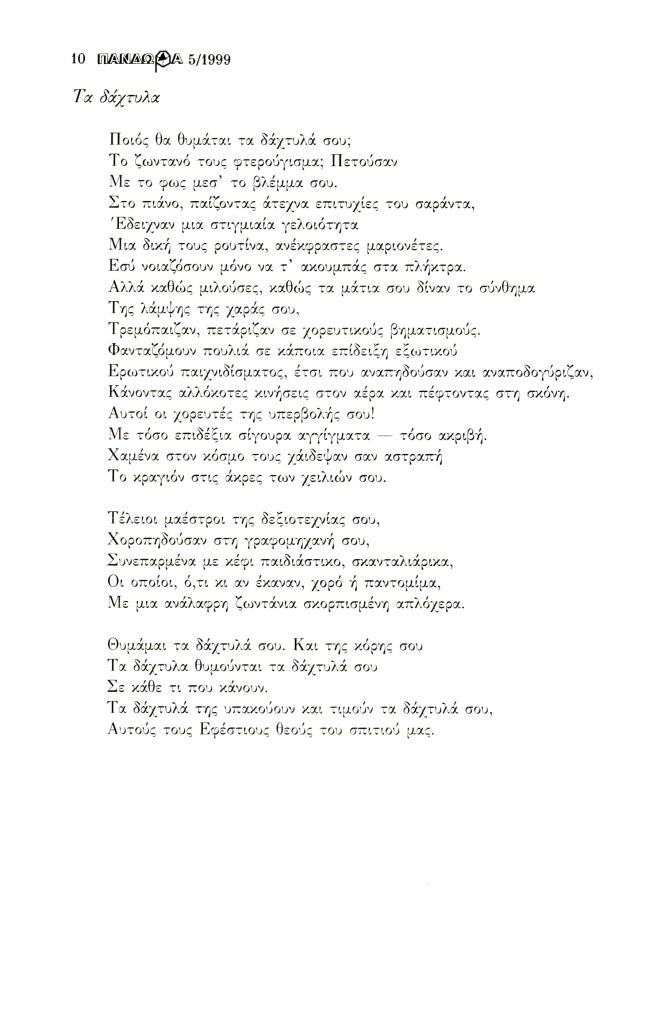 10 ΠΑΝΔΩΡΑ 5/1999

Τα δάχτυλα

Ποιός θα θυμάται τα δάχτυλά σου;
Το ζωντανό τους φτερούγισμα; Πετούσαν
Με το φως μεσ' το βλέμμα σου.
Στο πιάνο, παίζοντας άτεχνα επιτυχίες του σαράντα,
Έδειχναν μια στιγμιαία γελοιότητα
Μια δική τους ρουτίνα, ανέκφραστες μαριονέτες.
Εσύ νοιαζόσουν μόνο να τ' ακουμπάς στα πλήκτρα.
Αλλά καθώς μιλούσες, καθώς τα μάτια σου δίναν το σύνθημα
Της λάμψης της χαράς σου,
Τρεμόπαιζαν, πετάριζαν σε χορευτικούς βηματισμούς.
Φανταζόμουν πουλιά σε κάποια επίδειξη εξωτικού
Ερωτικού παιχνιδίσματος, έτσι που αναπηδούσαν και αναποδογύριζαν,
Κάνοντας αλλόκοτες κινήσεις στον αέρα και πέφτοντας στη σκόνη.
Αυτοί οι χορευτές της υπερβολής σου!
Με τόσο επιδέξια σίγουρα αγγίγματα — τόσο ακριβή.
Χαμένα στον κόσμο τους χάιδεψαν σαν αστραπή
Το κραγιόν στις άκρες των χειλιών σου.

Τέλειοι μαέστροι της δεξιοτεχνίας σου,
Χοροπηδούσαν στη γραφομηχανή σου,
Συνεπαρμένα με κέφι παιδιάστικο, σκανταλιάρικα,
Οι οποίοι, ό,τι κι αν έκαναν, χορό ή παντομίμα,
Με μια ανάλαφρη ζωντάνια σκορπισμένη απλόχερα.

Θυμάμαι τα δάχτυλά σου. Και της κόρης σου
Τα δάχτυλα θυμούνται τα δάχτυλά σου
Σε κάθε τι που κάνουν.
Τα δάχτυλά της υπακούουν και τιμούν τα δάχτυλά σου,
Αυτούς τους Εφέστιους θεούς του σπιτιού μας.